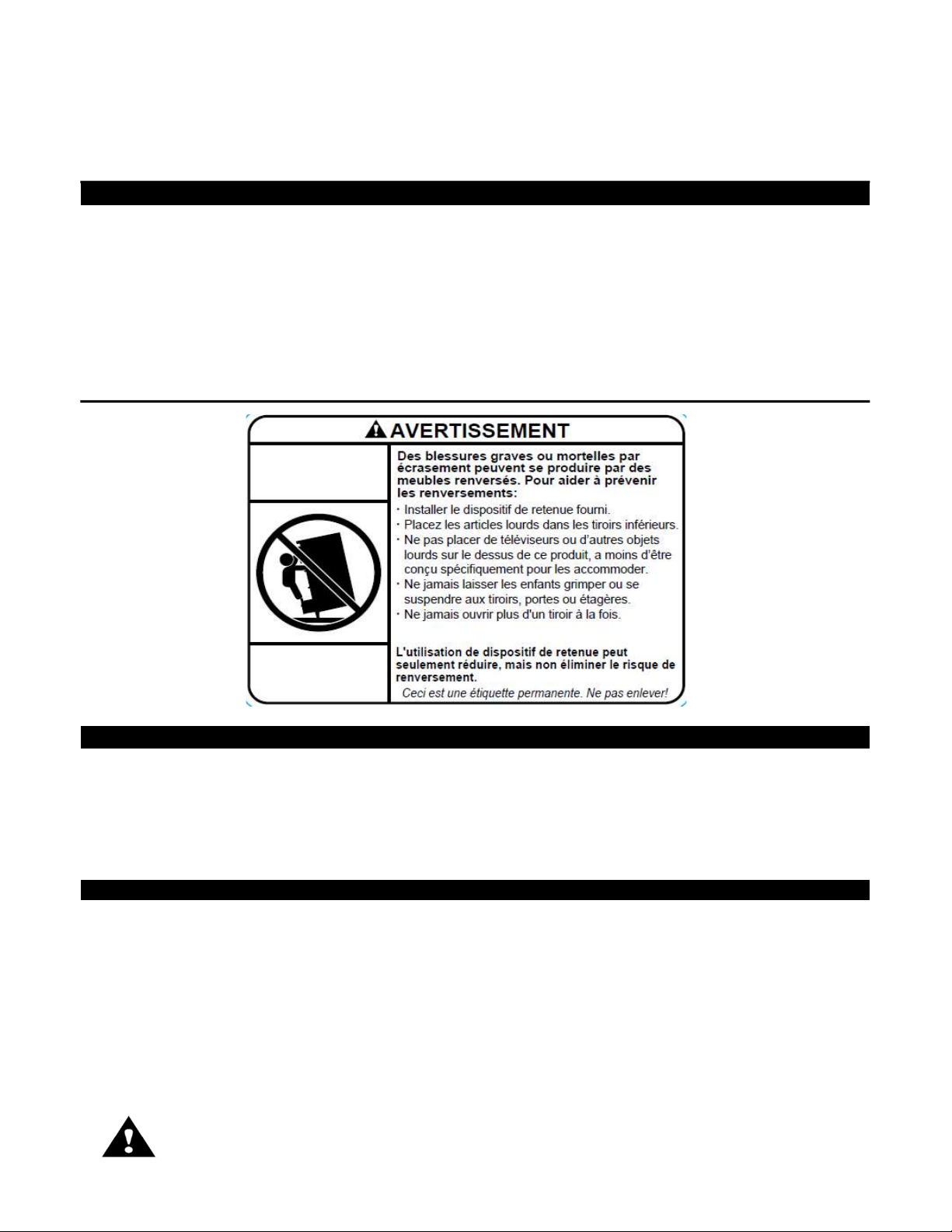 AVERTISSEMENT

Des blessures graves ou mortelles par écrasement peuvent se produire par des meubles renversés. Pour aider à prévenir les renversements:

· Installer le dispositif de retenue fourni.
· Placez les articles lourds dans les tiroirs inférieurs.
· Ne pas placer de téléviseurs ou d'autres objets lourds sur le dessus de ce produit, a moins d'être conçu spécifiquement pour les accommoder.
· Ne jamais laisser les enfants grimper ou se suspendre aux tiroirs, portes ou étagères.
· Ne jamais ouvrir plus d'un tiroir à la fois.

L'utilisation de dispositif de retenue peut seulement réduire, mais non éliminer le risque de renversement.

Ceci est une étiquette permanente. Ne pas enlever!